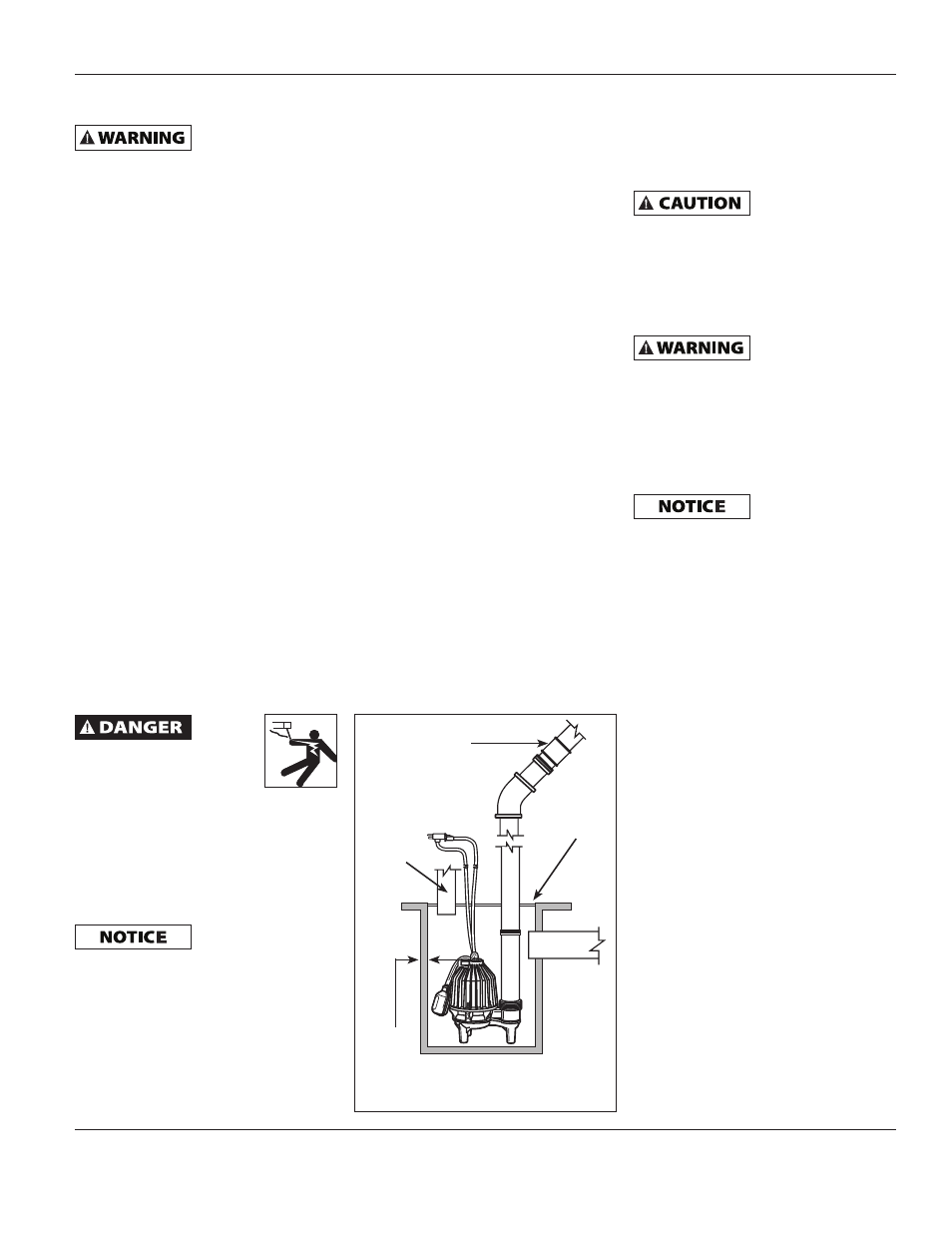 WARNING

CAUTION

WARNING

NOTICE

DANGER

NOTICE